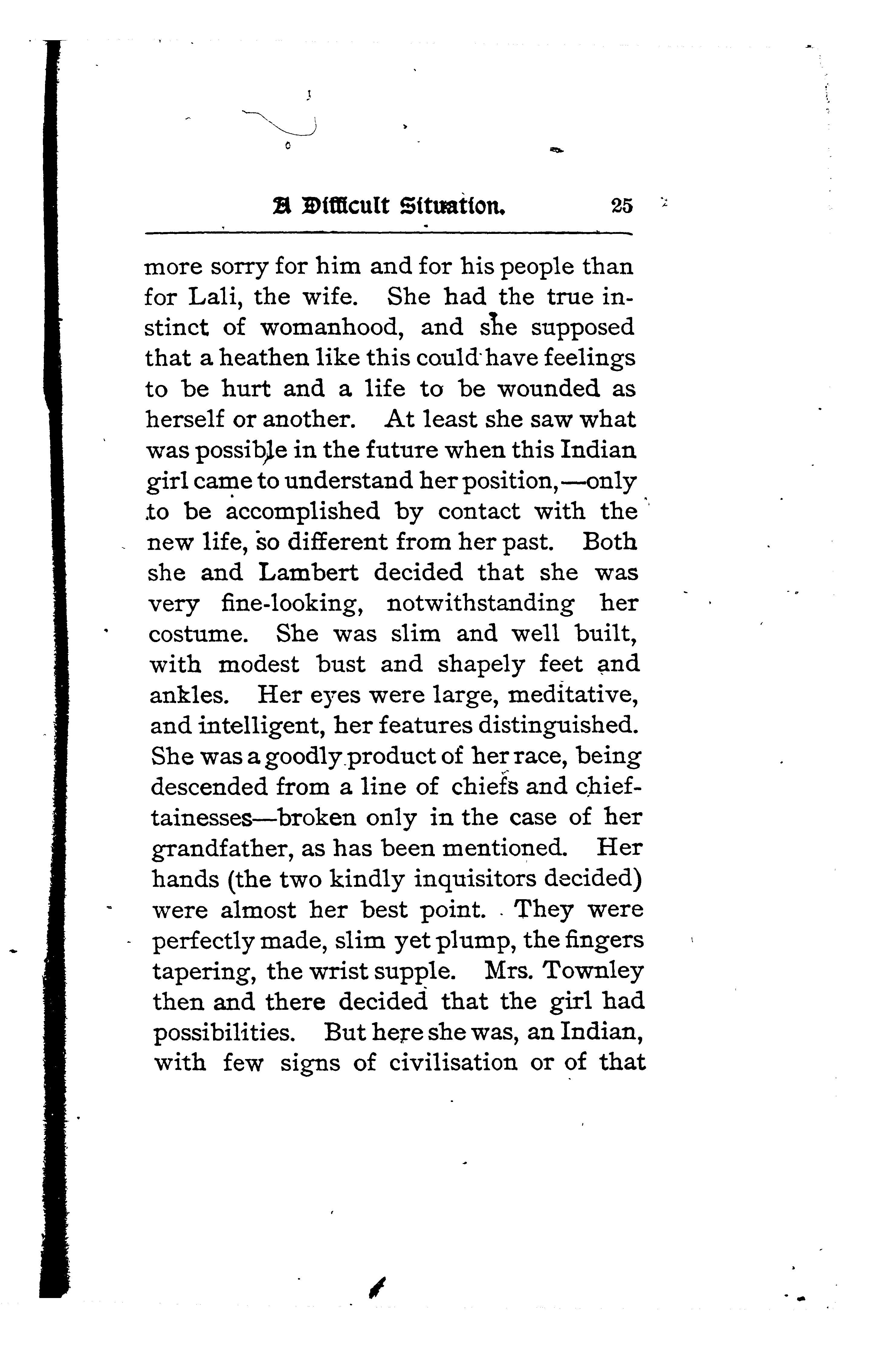 A Difficult Situation. 25

more sorry for him and for his people than for Lali, the wife. She had the true instinct of womanhood, and she supposed that a heathen like this could have feelings to be hurt and a life to be wounded as herself or another. At least she saw what was possible in the future when this Indian girl came to understand her position,—only to be accomplished by contact with the new life, so different from her past. Both she and Lambert decided that she was very fine-looking, notwithstanding her costume. She was slim and well built, with modest bust and shapely feet and ankles. Her eyes were large, meditative, and intelligent, her features distinguished. She was a goodly product of her race, being descended from a line of chiefs and chieftainesses—broken only in the case of her grandfather, as has been mentioned. Her hands (the two kindly inquisitors decided) were almost her best point. They were perfectly made, slim yet plump, the fingers tapering, the wrist supple. Mrs. Townley then and there decided that the girl had possibilities. But here she was, an Indian, with few signs of civilisation or of that